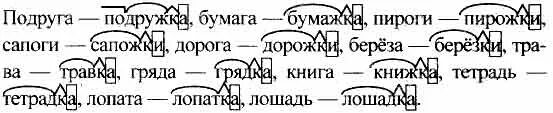 Подруга — подружка, бумага — бумажка, пироги — пирожки, сапоги — сапожки, дорога — дорожки, берёза — берёзки, трава — травка, гряда — грядка, книга — книжка, тетрадь — тетрадка, лопата — лопатка, лошадь — лошадка.